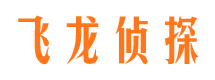 飞龙侦探